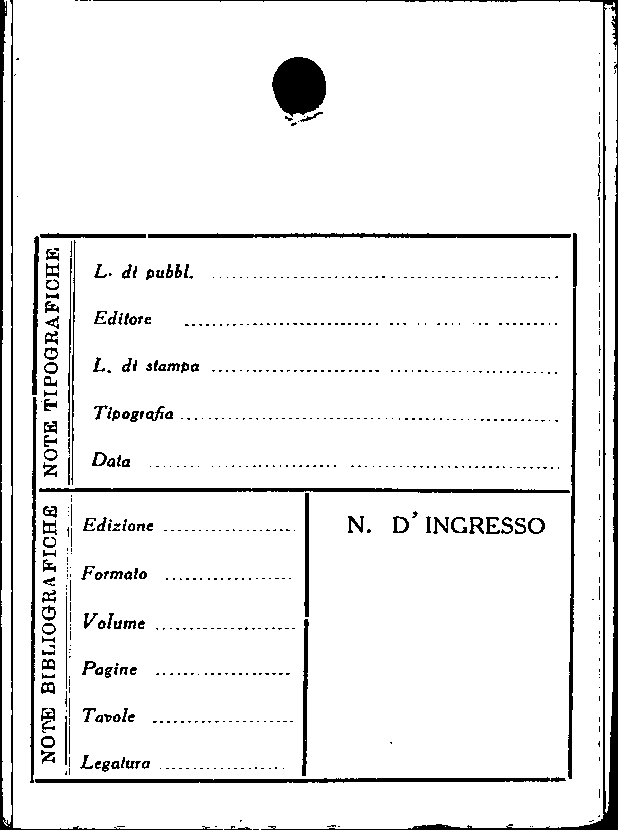 NOTE TIPOGRAFICHE

L. di pubbl. ____

Editore ____

L. di stampa ____

Tipografia ____

Data ____

NOTE BIBLIOGRAFICHE

Edizione ____

Formato ____

Volume ____

Pagine ____

Tavole ____

Legatura ____

N. D' INGRESSO